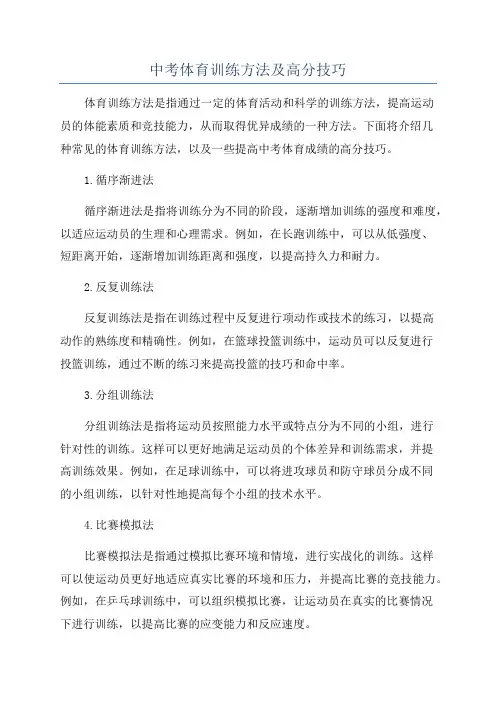 中考体育训练方法及高分技巧

体育训练方法是指通过一定的体育活动和科学的训练方法，提高运动员的体能素质和竞技能力，从而取得优异成绩的一种方法。下面将介绍几种常见的体育训练方法，以及一些提高中考体育成绩的高分技巧。

1.循序渐进法

循序渐进法是指将训练分为不同的阶段，逐渐增加训练的强度和难度，以适应运动员的生理和心理需求。例如，在长跑训练中，可以从低强度、短距离开始，逐渐增加训练距离和强度，以提高持久力和耐力。

2.反复训练法

反复训练法是指在训练过程中反复进行项动作或技术的练习，以提高动作的熟练度和精确性。例如，在篮球投篮训练中，运动员可以反复进行投篮训练，通过不断的练习来提高投篮的技巧和命中率。

3.分组训练法

分组训练法是指将运动员按照能力水平或特点分为不同的小组，进行针对性的训练。这样可以更好地满足运动员的个体差异和训练需求，并提高训练效果。例如，在足球训练中，可以将进攻球员和防守球员分成不同的小组训练，以针对性地提高每个小组的技术水平。

4.比赛模拟法

比赛模拟法是指通过模拟比赛环境和情境，进行实战化的训练。这样可以使运动员更好地适应真实比赛的环境和压力，并提高比赛的竞技能力。例如，在乒乓球训练中，可以组织模拟比赛，让运动员在真实的比赛情况下进行训练，以提高比赛的应变能力和反应速度。